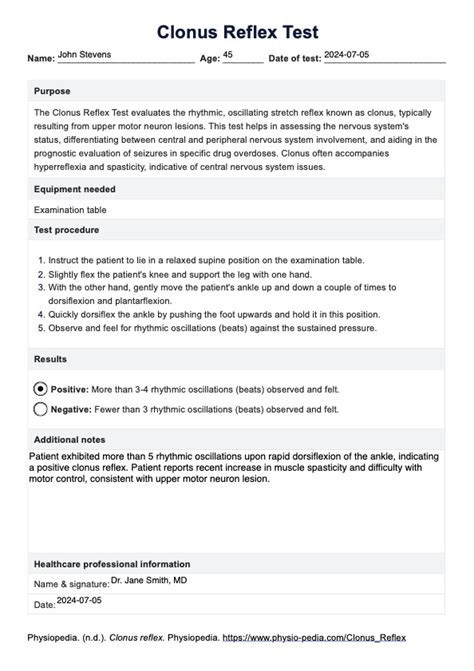 Clonus Reflex Test

Name: John Stevens Age: 45 Date of test: 2024-07-05

Purpose

The Clonus Reflex Test evaluates the rhythmic, oscillating stretch reflex known as clonus, typically resulting from upper motor neuron lesions. This test helps in assessing the nervous system's status, differentiating between central and peripheral nervous system involvement, and aiding in the prognostic evaluation of seizures in specific drug overdoses. Clonus often accompanies hyperreflexia and spasticity, indicative of central nervous system issues.

Equipment needed

Examination table

Test procedure

1. Instruct the patient to lie in a relaxed supine position on the examination table.
2. Slightly flex the patient's knee and support the leg with one hand.
3. With the other hand, gently move the patient's ankle up and down a couple of times to dorsiflexion and plantarflexion.
4. Quickly dorsiflex the ankle by pushing the foot upwards and hold it in this position.
5. Observe and feel for rhythmic oscillations (beats) against the sustained pressure.

Results

Positive: More than 3-4 rhythmic oscillations (beats) observed and felt.

Negative: Fewer than 3 rhythmic oscillations (beats) observed and felt.

Additional notes

Patient exhibited more than 5 rhythmic oscillations upon rapid dorsiflexion of the ankle, indicating a positive clonus reflex. Patient reports recent increase in muscle spasticity and difficulty with motor control, consistent with upper motor neuron lesion.

Healthcare professional information

Name & signature: Dr. Jane Smith, MD

Date: 2024-07-05

Physiopedia. (n.d.). Clonus reflex. Physiopedia. https://www.physio-pedia.com/Clonus_Reflex